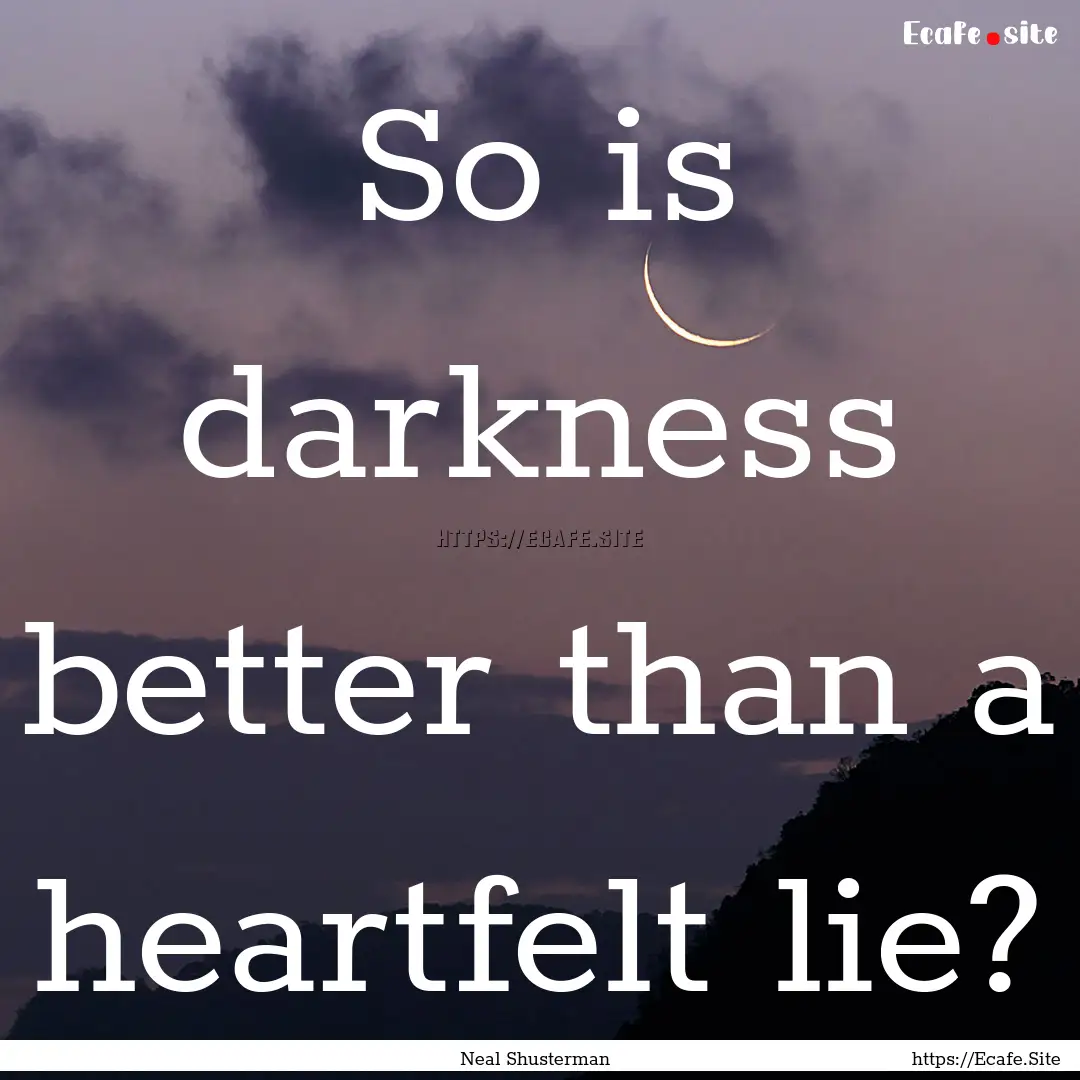 Ecafe.site

So is darkness better than a heartfelt lie?

HTTPS://ECAFE.SITE

Neal Shusterman

https://Ecafe.Site